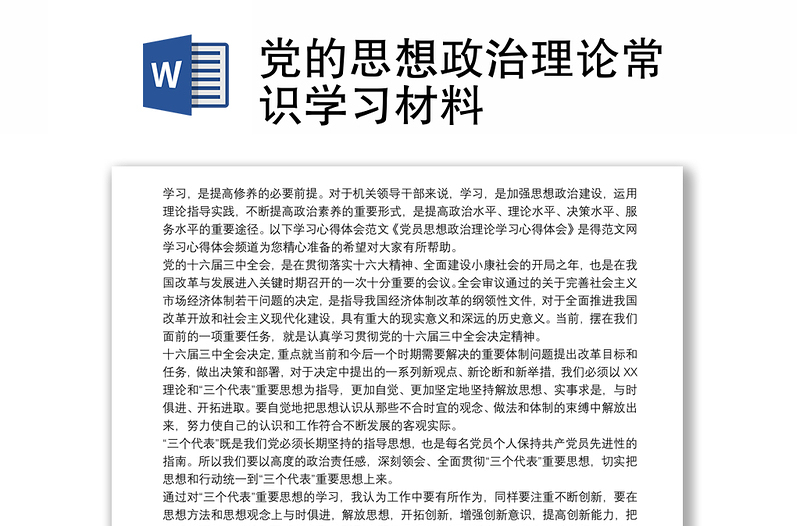 W

党的思想政治理论常识学习材料

学习，是提高修养的必要前提。对于机关领导干部来说，学习，是加强思想政治建设，运用理论指导实践，不断提高政治素养的重要形式，是提高政治水平、理论水平、决策水平、服务水平的重要途径。以下学习心得体会范文《党员思想政治理论学习心得体会》是得范文网学习心得体会频道为您精心准备的希望对大家有所帮助。
党的十六届三中全会，是在贯彻落实十六大精神、全面建设小康社会的开局之年，也是在我国改革与发展进入关键时期召开的一次十分重要的会议。全会审议通过的关于完善社会主义市场经济体制若干问题的决定，是指导我国经济体制改革的纲领性文件，对于全面推进我国改革开放和社会主义现代化建设，具有重大的现实意义和深远的历史意义。当前，摆在我们面前的一项重要任务，就是认真学习贯彻党的十六届三中全会决定精神。
十六届三中全会决定，重点就当前和今后一个时期需要解决的重要体制问题提出改革目标和任务，做出决策和部署，对于决定中提出的一系列新观点、新论断和新举措，我们必须以 XX 理论和“三个代表”重要思想为指导，更加自觉、更加坚定地坚持解放思想、实事求是，与时俱进、开拓进取。要自觉地把思想认识从那些不合时宜的观念、做法和体制的束缚中解放出来，努力使自己的认识和工作符合不断发展的客观实际。
“三个代表”既是我们党必须长期坚持的指导思想，也是每名党员个人保持共产党员先进性的指南。所以我们要以高度的政治责任感，深刻领会、全面贯彻“三个代表”重要思想，切实把思想和行动统一到“三个代表”重要思想上来。
通过对“三个代表”重要思想的学习，我认为工作中要有所作为，同样要注重不断创新，要在思想方法和思想观念上与时俱进，解放思想，开拓创新，增强创新意识，提高创新能力，把